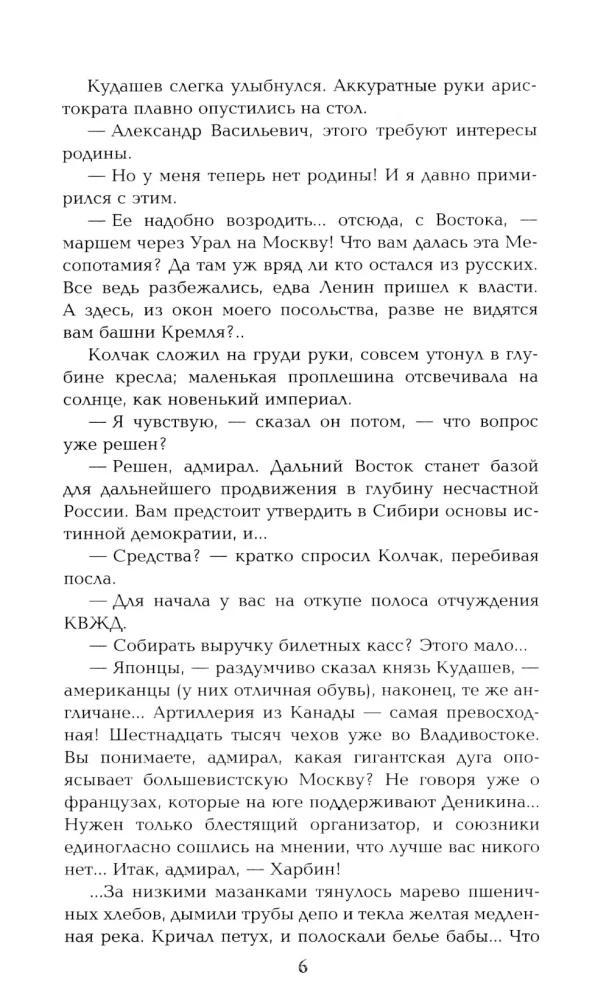 Кудашев слегка улыбнулся. Аккуратные руки аристократа плавно опустились на стол.

— Александр Васильевич, этого требуют интересы родины.

— Но у меня теперь нет родины! И я давно примирился с этим.

— Ее надобно возродить... отсюда, с Востока, — маршем через Урал на Москву! Что вам далась эта Месопотамия? Да там уж вряд ли кто остался из русских. Все ведь разбежались, едва Ленин пришел к власти. А здесь, из окон моего посольства, разве не видятся вам башни Кремля?..

Колчак сложил на груди руки, совсем утонул в глубине кресла; маленькая проплешина отсвечивала на солнце, как новенький империал.

— Я чувствую, — сказал он потом, — что вопрос уже решен?

— Решен, адмирал. Дальний Восток станет базой для дальнейшего продвижения в глубину несчастной России. Вам предстоит утвердить в Сибири основы истинной демократии, и...

— Средства? — кратко спросил Колчак, перебивая посла.

— Для начала у вас на откупе полоса отчуждения КВЖД.

— Собирать выручку билетных касс? Этого мало...

— Японцы, — раздумчиво сказал князь Кудашев, — американцы (у них отличная обувь), наконец, те же англичане... Артиллерия из Канады — самая превосходная! Шестнадцать тысяч чехов уже во Владивостоке. Вы понимаете, адмирал, какая гигантская дуга опоясывает большевистскую Москву? Не говоря уже о французах, которые на юге поддерживают Деникина... Нужен только блестящий организатор, и союзники единогласно сошлись на мнении, что лучше вас никого нет... Итак, адмирал, — Харбин!

...За низкими мазанками тянулось марево пшеничных хлебов, дымили трубы депо и текла желтая медленная река. Кричал петух, и полоскали белье бабы... Что

6